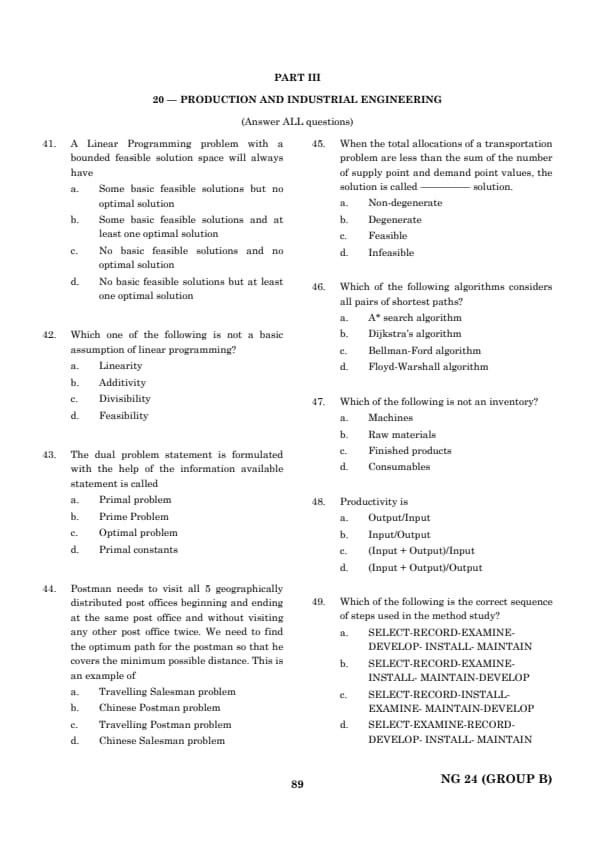 PART III

20 — PRODUCTION AND INDUSTRIAL ENGINEERING

(Answer ALL questions)

41. A Linear Programming problem with a bounded feasible solution space will always have

a. Some basic feasible solutions but no optimal solution

b. Some basic feasible solutions and at least one optimal solution

c. No basic feasible solutions and no optimal solution

d. No basic feasible solutions but at least one optimal solution

42. Which one of the following is not a basic assumption of linear programming?

a. Linearity

b. Additivity

c. Divisibility

d. Feasibility

43. The dual problem statement is formulated with the help of the information available statement is called

a. Primal problem

b. Prime Problem

c. Optimal problem

d. Primal constants

44. Postman needs to visit all 5 geographically distributed post offices beginning and ending at the same post office and without visiting any other post office twice. We need to find the optimum path for the postman so that he covers the minimum possible distance. This is an example of

a. Travelling Salesman problem

b. Chinese Postman problem

c. Travelling Postman problem

d. Chinese Salesman problem

45. When the total allocations of a transportation problem are less than the sum of the number of supply point and demand point values, the solution is called ———— solution.

a. Non-degenerate

b. Degenerate

c. Feasible

d. Infeasible

46. Which of the following algorithms considers all pairs of shortest paths?

a. A* search algorithm

b. Dijkstra's algorithm

c. Bellman-Ford algorithm

d. Floyd-Warshall algorithm

47. Which of the following is not an inventory?

a. Machines

b. Raw materials

c. Finished products

d. Consumables

48. Productivity is

a. Output/Input

b. Input/Output

c. (Input + Output)/Input

d. (Input + Output)/Output

49. Which of the following is the correct sequence of steps used in the method study?

a. SELECT-RECORD-EXAMINE-DEVELOP- INSTALL- MAINTAIN

b. SELECT-RECORD-EXAMINE-INSTALL- MAINTAIN-DEVELOP

c. SELECT-RECORD-INSTALL-EXAMINE- MAINTAIN-DEVELOP

d. SELECT-EXAMINE-RECORD-DEVELOP- INSTALL- MAINTAIN

89

NG 24 (GROUP B)